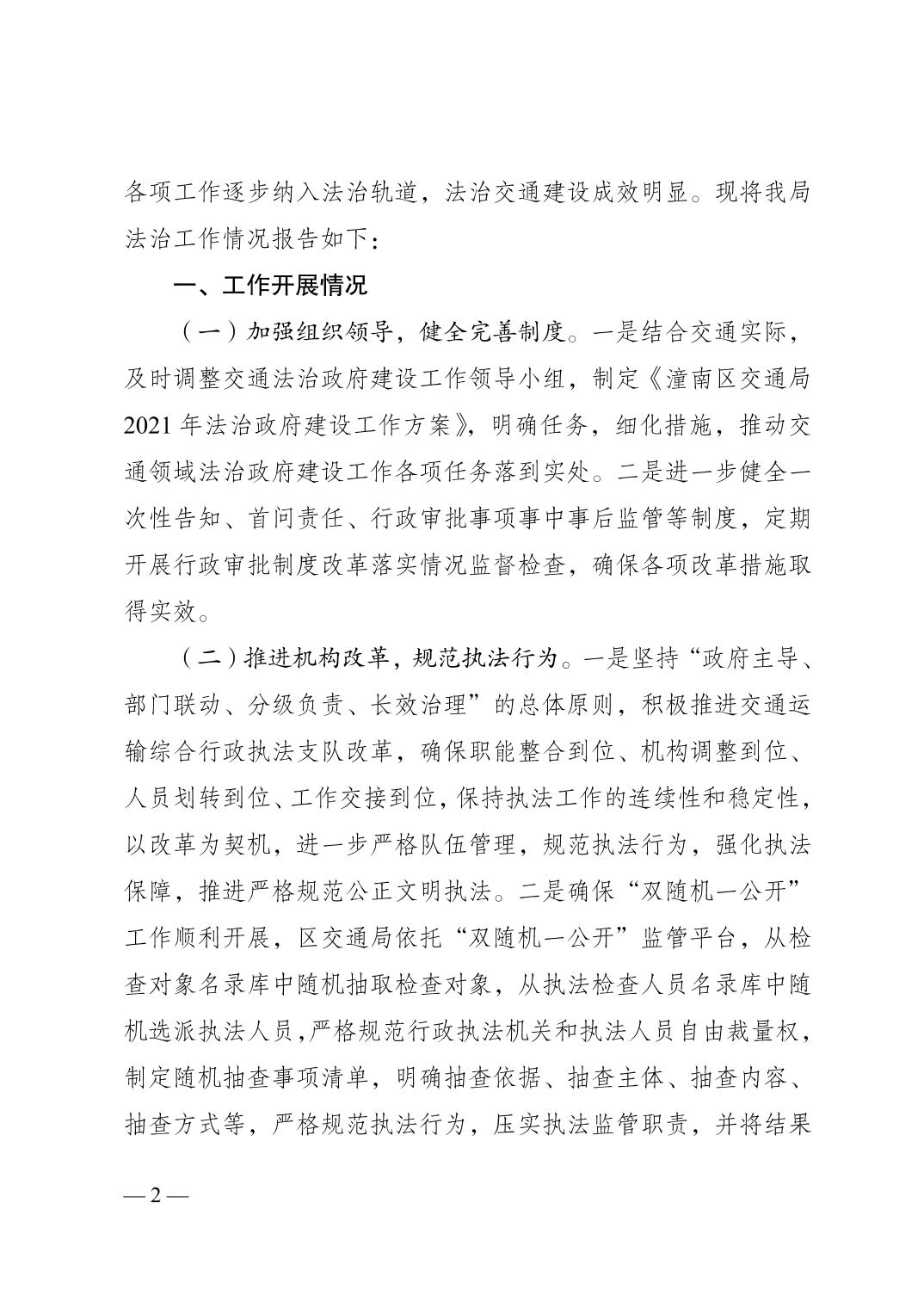 各项工作逐步纳入法治轨道，法治交通建设成效明显。现将我局法治工作情况报告如下：

一、工作开展情况

（一）加强组织领导，健全完善制度。一是结合交通实际，及时调整交通法治政府建设工作领导小组，制定《潼南区交通局2021年法治政府建设工作方案》，明确任务，细化措施，推动交通领域法治政府建设工作各项任务落到实处。二是进一步健全一次性告知、首问责任、行政审批事项事中事后监管等制度，定期开展行政审批制度改革落实情况监督检查，确保各项改革措施取得实效。

（二）推进机构改革，规范执法行为。一是坚持“政府主导、部门联动、分级负责、长效治理”的总体原则，积极推进交通运输综合行政执法支队改革，确保职能整合到位、机构调整到位、人员划转到位、工作交接到位，保持执法工作的连续性和稳定性，以改革为契机，进一步严格队伍管理，规范执法行为，强化执法保障，推进严格规范公正文明执法。二是确保“双随机一公开”工作顺利开展，区交通局依托“双随机一公开”监管平台，从检查对象名录库中随机抽取检查对象，从执法检查人员名录库中随机选派执法人员，严格规范行政执法机关和执法人员自由裁量权，制定随机抽查事项清单，明确抽查依据、抽查主体、抽查内容、抽查方式等，严格规范执法行为，压实执法监管职责，并将结果

— 2 —